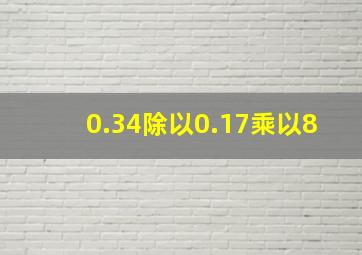 0.34除以0.17乘以8